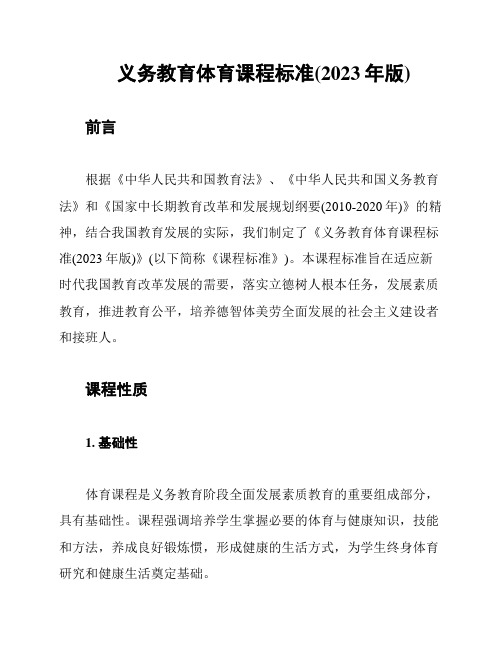 义务教育体育课程标准(2023 年版)

前言

根据《中华人民共和国教育法》、《中华人民共和国义务教育法》和《国家中长期教育改革和发展规划纲要(2010-2020 年)》的精神，结合我国教育发展的实际，我们制定了《义务教育体育课程标准(2023 年版)》(以下简称《课程标准》)。本课程标准旨在适应新时代我国教育改革发展的需要，落实立德树人根本任务，发展素质教育，推进教育公平，培养德智体美劳全面发展的社会主义建设者和接班人。

课程性质

1. 基础性

体育课程是义务教育阶段全面发展素质教育的重要组成部分，具有基础性。课程强调培养学生掌握必要的体育与健康知识，技能和方法，养成良好锻炼惯，形成健康的生活方式，为学生终身体育研究和健康生活奠定基础。